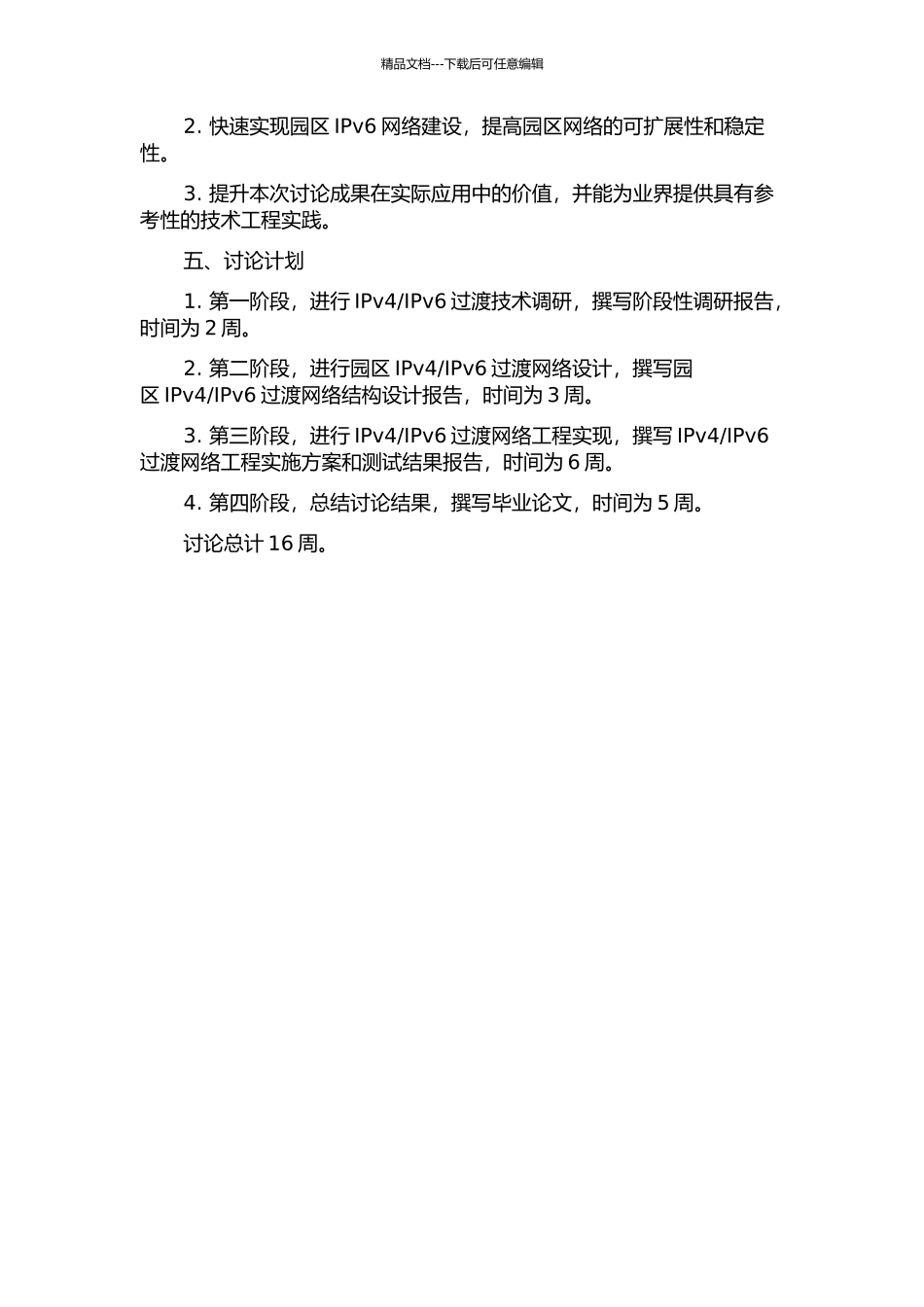 精品文档---下载后可任意编辑

2. 快速实现园区 IPv6 网络建设，提高园区网络的可扩展性和稳定性。

3. 提升本次讨论成果在实际应用中的价值，并能为业界提供具有参考性的技术工程实践。

五、讨论计划

1. 第一阶段，进行 IPv4/IPv6 过渡技术调研，撰写阶段性调研报告，时间为 2 周。

2. 第二阶段，进行园区 IPv4/IPv6 过渡网络设计，撰写园区 IPv4/IPv6 过渡网络结构设计报告，时间为 3 周。

3. 第三阶段，进行 IPv4/IPv6 过渡网络工程实现，撰写 IPv4/IPv6 过渡网络工程实施方案和测试结果报告，时间为 6 周。

4. 第四阶段，总结讨论结果，撰写毕业论文，时间为 5 周。

讨论总计 16 周。